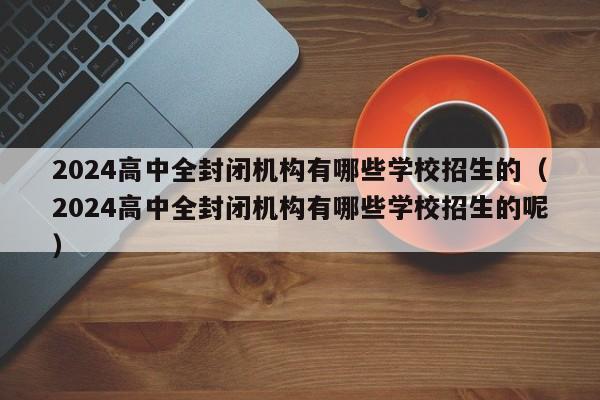 2024高中全封闭机构有哪些学校招生的（2024高中全封闭机构有哪些学校招生的呢）